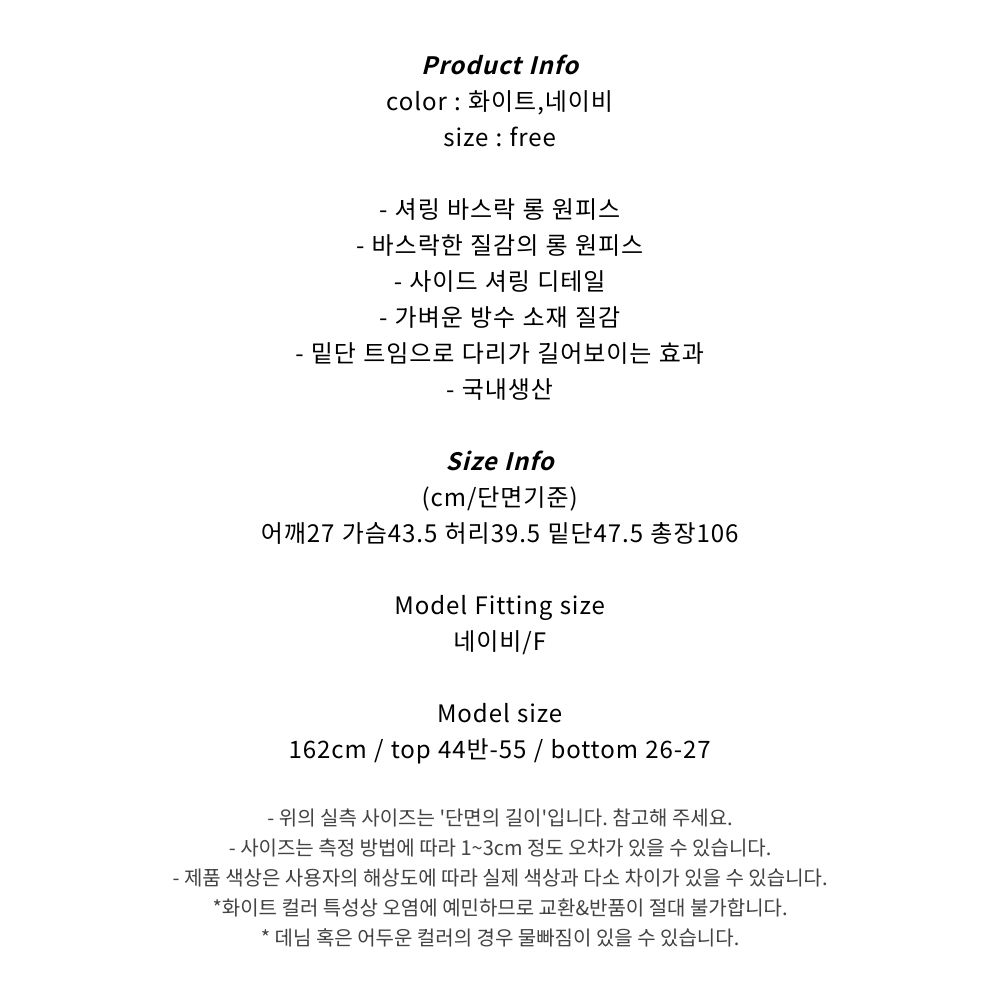 Product Info
color : 화이트,네이비
size : free

- 셔링 바스락 롱 원피스
- 바스락한 질감의 롱 원피스
- 사이드 셔링 디테일
- 가벼운 방수 소재 질감
- 밑단 트임으로 다리가 길어보이는 효과
- 국내생산

Size Info
(cm/단면기준)
어깨27 가슴43.5 허리39.5 밑단47.5 총장106

Model Fitting size
네이비/F

Model size
162cm / top 44반-55 / bottom 26-27

- 위의 실측 사이즈는 '단면의 길이'입니다. 참고해 주세요.
- 사이즈는 측정 방법에 따라 1~3cm 정도 오차가 있을 수 있습니다.
- 제품 색상은 사용자의 해상도에 따라 실제 색상과 다소 차이가 있을 수 있습니다.
*화이트 컬러 특성상 오염에 예민하므로 교환&반품이 절대 불가합니다.
* 데님 혹은 어두운 컬러의 경우 물빠짐이 있을 수 있습니다.